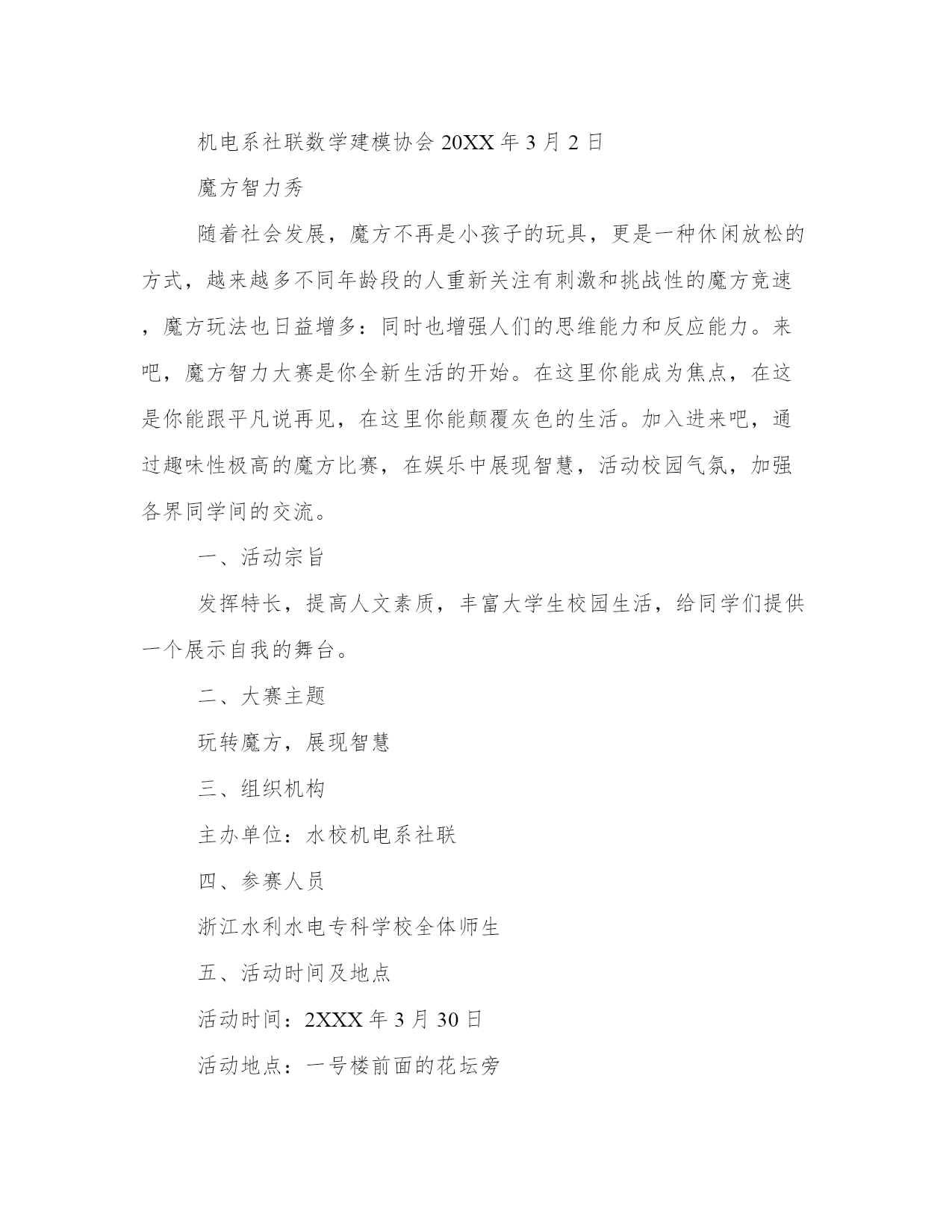 机电系社联数学建模协会 20XX 年 3 月 2 日

魔方智力秀

随着社会发展，魔方不再是小孩子的玩具，更是一种休闲放松的方式，越来越多不同年龄段的人重新关注有刺激和挑战性的魔方竞速，魔方玩法也日益增多：同时也增强人们的思维能力和反应能力。来吧，魔方智力大赛是你全新生活的开始。在这里你能成为焦点，在这是你能跟平凡说再见，在这里你能颠覆灰色的生活。加入进来吧，通过趣味性极高的魔方比赛，在娱乐中展现智慧，活动校园气氛，加强各界同学间的交流。

一、活动宗旨

发挥特长，提高人文素质，丰富大学生校园生活，给同学们提供一个展示自我的舞台。

二、大赛主题

玩转魔方，展现智慧

三、组织机构

主办单位：水校机电系社联

四、参赛人员

浙江水利水电专科学校全体师生

五、活动时间及地点

活动时间：2XXX 年 3 月 30 日

活动地点：一号楼前面的花坛旁